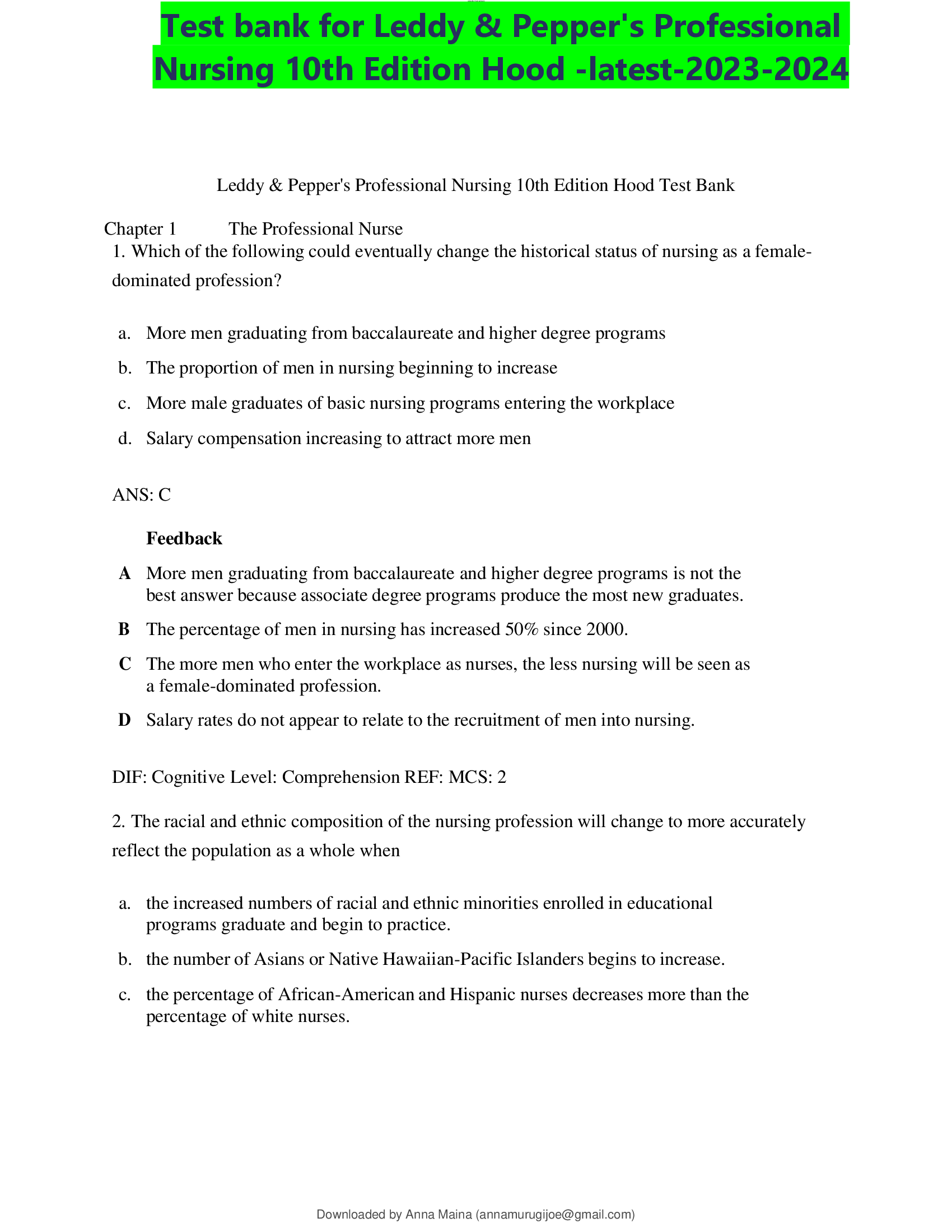 Test bank for Leddy & Pepper's Professional Nursing 10th Edition Hood -latest-2023-2024

Leddy & Pepper's Professional Nursing 10th Edition Hood Test Bank

Chapter 1 The Professional Nurse

1. Which of the following could eventually change the historical status of nursing as a female-dominated profession?

a. More men graduating from baccalaureate and higher degree programs

b. The proportion of men in nursing beginning to increase

c. More male graduates of basic nursing programs entering the workplace

d. Salary compensation increasing to attract more men

ANS: C

Feedback

A More men graduating from baccalaureate and higher degree programs is not the best answer because associate degree programs produce the most new graduates.

B The percentage of men in nursing has increased 50% since 2000.

C The more men who enter the workplace as nurses, the less nursing will be seen as a female-dominated profession.

D Salary rates do not appear to relate to the recruitment of men into nursing.

DIF: Cognitive Level: Comprehension REF: MCS: 2

2. The racial and ethnic composition of the nursing profession will change to more accurately reflect the population as a whole when

a. the increased numbers of racial and ethnic minorities enrolled in educational programs graduate and begin to practice.

b. the number of Asians or Native Hawaiian-Pacific Islanders begins to increase.

c. the percentage of African-American and Hispanic nurses decreases more than the percentage of white nurses.

Downloaded by Anna Maina (annamurugijoe@gmail.com)